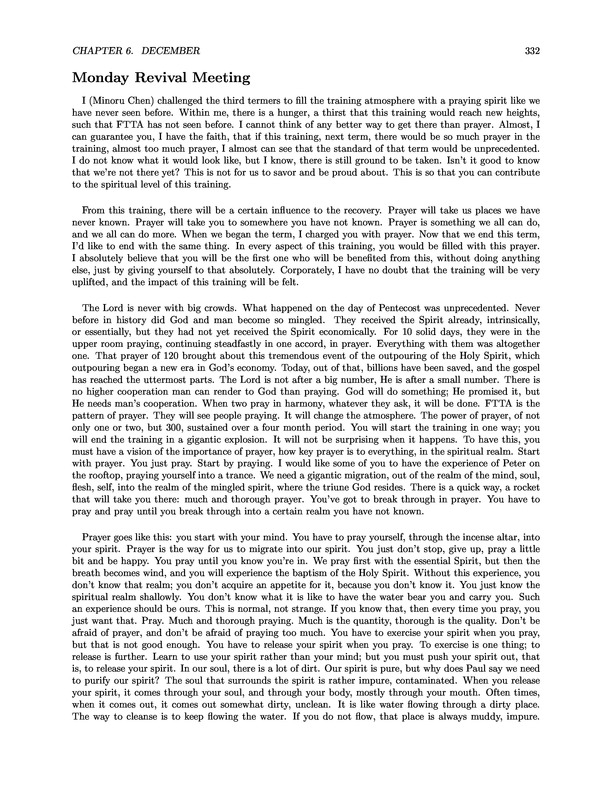 CHAPTER 6. DECEMBER 332

Monday Revival Meeting

I (Minoru Chen) challenged the third termers to fill the training atmosphere with a praying spirit like we have never seen before. Within me, there is a hunger, a thirst that this training would reach new heights, such that FTTA has not seen before. I cannot think of any better way to get there than prayer. Almost, I can guarantee you, I have the faith, that if this training, next term, there would be so much prayer in the training, almost too much prayer, I almost can see that the standard of that term would be unprecedented. I do not know what it would look like, but I know, there is still ground to be taken. Isn't it good to know that we're not there yet? This is not for us to savor and be proud about. This is so that you can contribute to the spiritual level of this training.

From this training, there will be a certain influence to the recovery. Prayer will take us places we have never known. Prayer will take you to somewhere you have not known. Prayer is something we all can do, and we all can do more. When we began the term, I charged you with prayer. Now that we end this term, I'd like to end with the same thing. In every aspect of this training, you would be filled with this prayer. I absolutely believe that you will be the first one who will be benefited from this, without doing anything else, just by giving yourself to that absolutely. Corporately, I have no doubt that the training will be very uplifted, and the impact of this training will be felt.

The Lord is never with big crowds. What happened on the day of Pentecost was unprecedented. Never before in history did God and man become so mingled. They received the Spirit already, intrinsically, or essentially, but they had not yet received the Spirit economically. For 10 solid days, they were in the upper room praying, continuing steadfastly in one accord, in prayer. Everything with them was altogether one. That prayer of 120 brought about this tremendous event of the outpouring of the Holy Spirit, which outpouring began a new era in God's economy. Today, out of that, billions have been saved, and the gospel has reached the uttermost parts. The Lord is not after a big number, He is after a small number. There is no higher cooperation man can render to God than praying. God will do something; He promised it, but He needs man's cooperation. When two pray in harmony, whatever they ask, it will be done. FTTA is the pattern of prayer. They will see people praying. It will change the atmosphere. The power of prayer, of not only one or two, but 300, sustained over a four month period. You will start the training in one way; you will end the training in a gigantic explosion. It will not be surprising when it happens. To have this, you must have a vision of the importance of prayer, how key prayer is to everything, in the spiritual realm. Start with prayer. You just pray. Start by praying. I would like some of you to have the experience of Peter on the rooftop, praying yourself into a trance. We need a gigantic migration, out of the realm of the mind, soul, flesh, self, into the realm of the mingled spirit, where the triune God resides. There is a quick way, a rocket that will take you there: much and thorough prayer. You've got to break through in prayer. You have to pray and pray until you break through into a certain realm you have not known.

Prayer goes like this: you start with your mind. You have to pray yourself, through the incense altar, into your spirit. Prayer is the way for us to migrate into our spirit. You just don't stop, give up, pray a little bit and be happy. You pray until you know you're in. We pray first with the essential Spirit, but then the breath becomes wind, and you will experience the baptism of the Holy Spirit. Without this experience, you don't know that realm; you don't acquire an appetite for it, because you don't know it. You just know the spiritual realm shallowly. You don't know what it is like to have the water bear you and carry you. Such an experience should be ours. This is normal, not strange. If you know that, then every time you pray, you just want that. Pray. Much and thorough praying. Much is the quantity, thorough is the quality. Don't be afraid of prayer, and don't be afraid of praying too much. You have to exercise your spirit when you pray, but that is not good enough. You have to release your spirit when you pray. To exercise is one thing; to release is further. Learn to use your spirit rather than your mind; but you must push your spirit out, that is, to release your spirit. In our soul, there is a lot of dirt. Our spirit is pure, but why does Paul say we need to purify our spirit? The soul that surrounds the spirit is rather impure, contaminated. When you release your spirit, it comes through your soul, and through your body, mostly through your mouth. Often times, when it comes out, it comes out somewhat dirty, unclean. It is like water flowing through a dirty place. The way to cleanse is to keep flowing the water. If you do not flow, that place is always muddy, impure.